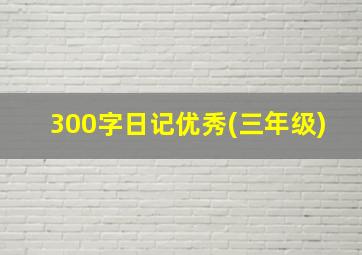 300字日记优秀(三年级)